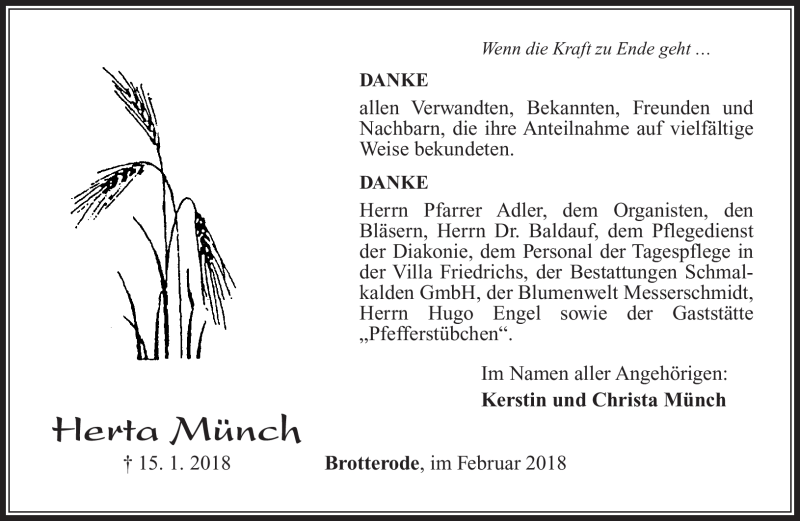 Wenn die Kraft zu Ende geht …

DANKE

allen Verwandten, Bekannten, Freunden und Nachbarn, die ihre Anteilnahme auf vielfältige Weise bekundeten.

DANKE

Herrn Pfarrer Adler, dem Organisten, den Bläsern, Herrn Dr. Baldauf, dem Pflegedienst der Diakonie, dem Personal der Tagespflege in der Villa Friedrichs, der Bestattungen Schmalkalden GmbH, der Blumenwelt Messerschmidt, Herrn Hugo Engel sowie der Gaststätte „Pfefferstübchen“.

Im Namen aller Angehörigen:
Kerstin und Christa Münch

Herta Münch

† 15. 1. 2018

Brotterode, im Februar 2018